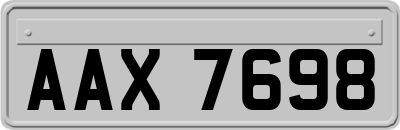 AAX 7698